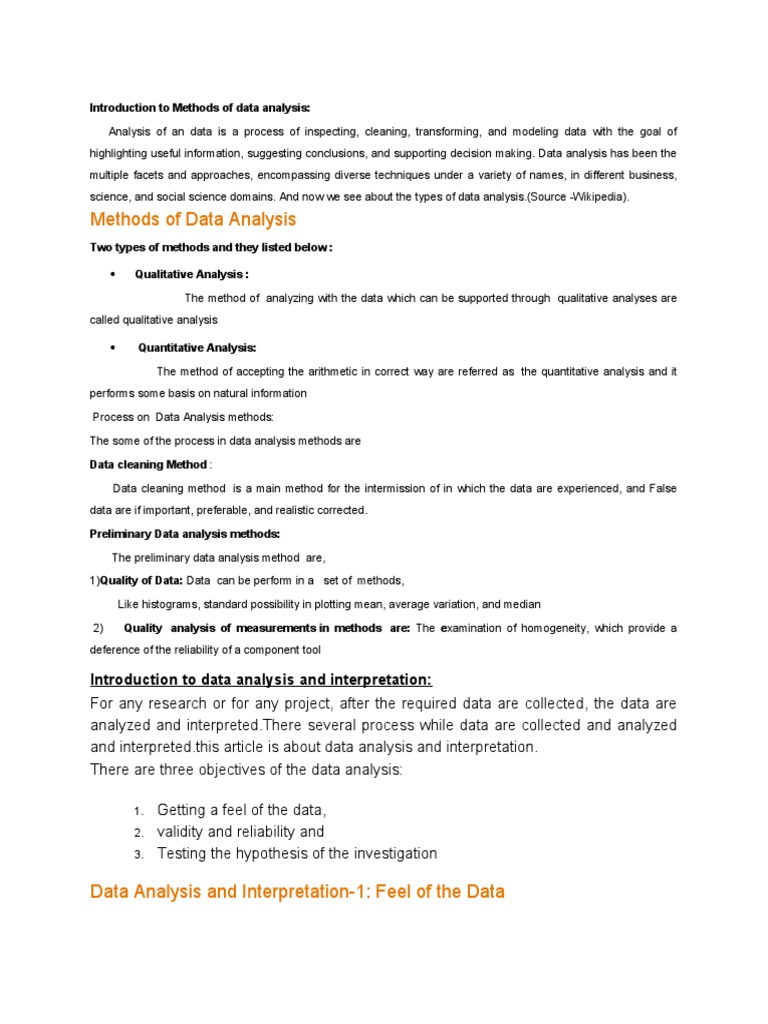 Introduction to Methods of data analysis:

Analysis of an data is a process of inspecting, cleaning, transforming, and modeling data with the goal of highlighting useful information, suggesting conclusions, and supporting decision making. Data analysis has been the multiple facets and approaches, encompassing diverse techniques under a variety of names, in different business, science, and social science domains. And now we see about the types of data analysis.(Source -Wikipedia).

Methods of Data Analysis

Two types of methods and they listed below:

• Qualitative Analysis :

The method of analyzing with the data which can be supported through qualitative analyses are called qualitative analysis

• Quantitative Analysis:

The method of accepting the arithmetic in correct way are referred as the quantitative analysis and it performs some basis on natural information

Process on Data Analysis methods:

The some of the process in data analysis methods are

Data cleaning Method :

Data cleaning method is a main method for the intermission of in which the data are experienced, and False data are if important, preferable, and realistic corrected.

Preliminary Data analysis methods:

The preliminary data analysis method are,

1)Quality of Data: Data can be perform in a set of methods,

Like histograms, standard possibility in plotting mean, average variation, and median

2) Quality analysis of measurements in methods are: The examination of homogeneity, which provide a deference of the reliability of a component tool

Introduction to data analysis and interpretation:

For any research or for any project, after the required data are collected, the data are analyzed and interpreted.There several process while data are collected and analyzed and interpreted.this article is about data analysis and interpretation.
There are three objectives of the data analysis:

1. Getting a feel of the data,
2. validity and reliability and
3. Testing the hypothesis of the investigation

Data Analysis and Interpretation-1: Feel of the Data